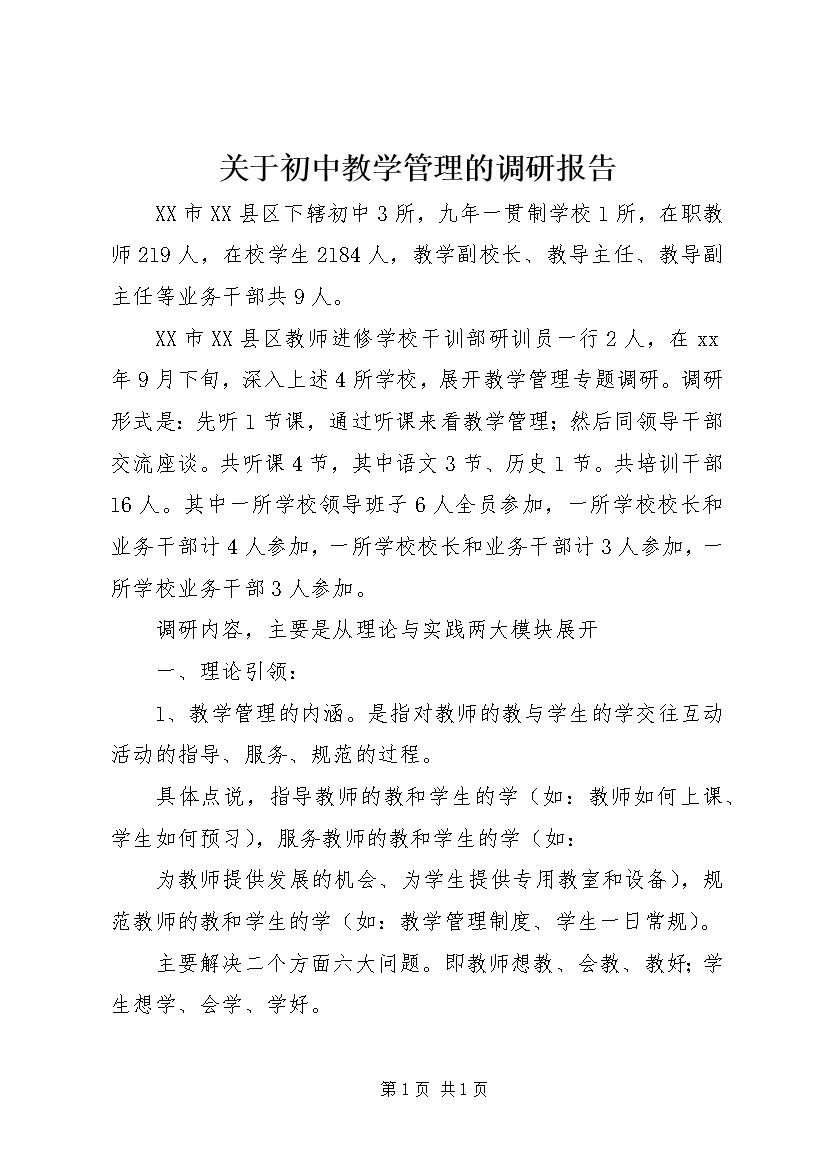 关于初中教学管理的调研报告

XX 市 XX 县区下辖初中 3 所，九年一贯制学校 1 所，在职教师 219 人，在校学生 2184 人，教学副校长、教导主任、教导副主任等业务干部共 9 人。

XX 市 XX 县区教师进修学校干训部研训员一行 2 人，在 xx 年 9 月下旬，深入上述 4 所学校，展开教学管理专题调研。调研形式是：先听 1 节课，通过听课来看教学管理；然后同领导干部交流座谈。共听课 4 节，其中语文 3 节、历史 1 节。共培训干部 16 人。其中一所学校领导班子 6 人全员参加，一所学校校长和业务干部计 4 人参加，一所学校校长和业务干部计 3 人参加，一所学校业务干部 3 人参加。

调研内容，主要是从理论与实践两大模块展开

一、理论引领：

1、教学管理的内涵。是指对教师的教与学生的学交往互动活动的指导、服务、规范的过程。

具体点说，指导教师的教和学生的学（如：教师如何上课、学生如何预习），服务教师的教和学生的学（如：

为教师提供发展的机会、为学生提供专用教室和设备），规范教师的教和学生的学（如：教学管理制度、学生一日常规）。

主要解决二个方面六大问题。即教师想教、会教、教好；学生想学、会学、学好。

第 1 页 共 1 页